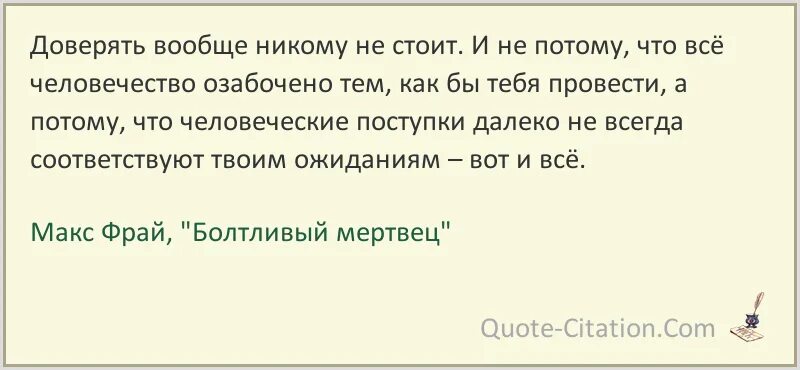 Доверять вообще никому не стоит. И не потому, что всё человечество озабочено тем, как бы тебя провести, а потому, что человеческие поступки далеко не всегда соответствуют твоим ожиданиям – вот и всё.

Макс Фрай, "Болтливый мертвец"

Quote-Citation.Com